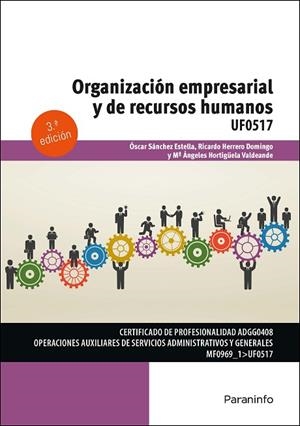 Organización empresarial y de recursos humanos
UF0517

3.ª edición

Óscar Sánchez Estella, Ricardo Herrero Domingo y Mª Ángeles Hortigüela Valdeande

CERTIFICADO DE PROFESIONALIDAD ADGG0408
OPERACIONES AUXILIARES DE SERVICIOS ADMINISTRATIVOS Y GENERALES
MF0969_1>UF0517

Paraninfo